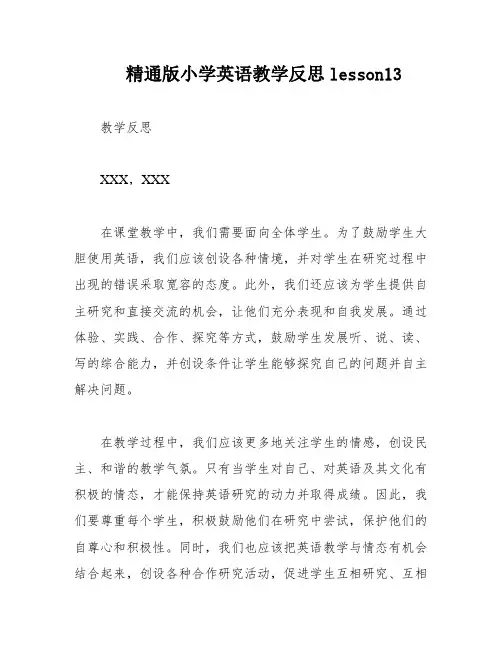 精通版小学英语教学反思 lesson13

教学反思

XXX，XXX

在课堂教学中，我们需要面向全体学生。为了鼓励学生大胆使用英语，我们应该创设各种情境，并对学生在研究过程中出现的错误采取宽容的态度。此外，我们还应该为学生提供自主研究和直接交流的机会，让他们充分表现和自我发展。通过体验、实践、合作、探究等方式，鼓励学生发展听、说、读、写的综合能力，并创设条件让学生能够探究自己的问题并自主解决问题。

在教学过程中，我们应该更多地关注学生的情感，创设民主、和谐的教学气氛。只有当学生对自己、对英语及其文化有积极的情态，才能保持英语研究的动力并取得成绩。因此，我们要尊重每个学生，积极鼓励他们在研究中尝试，保护他们的自尊心和积极性。同时，我们也应该把英语教学与情态有机会结合起来，创设各种合作研究活动，促进学生互相研究、互相